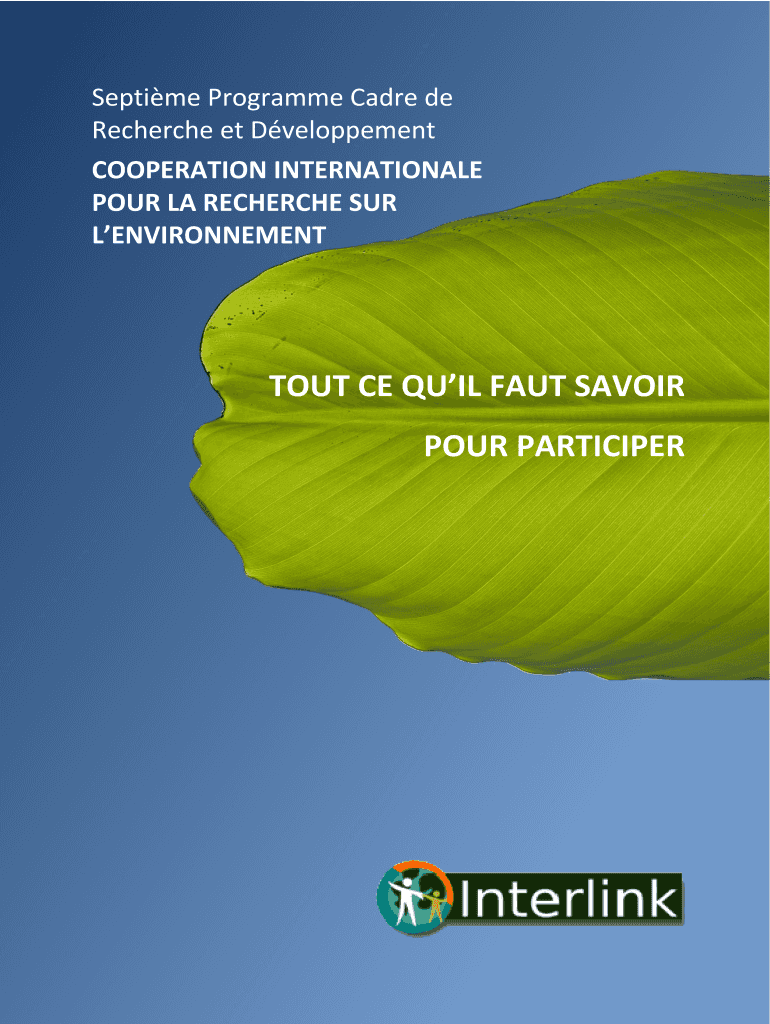 Septième Programme Cadre de Recherche et Développement

COOPERATION INTERNATIONALE POUR LA RECHERCHE SUR L'ENVIRONNEMENT

TOUT CE QU'IL FAUT SAVOIR

POUR PARTICIPER

Interlink